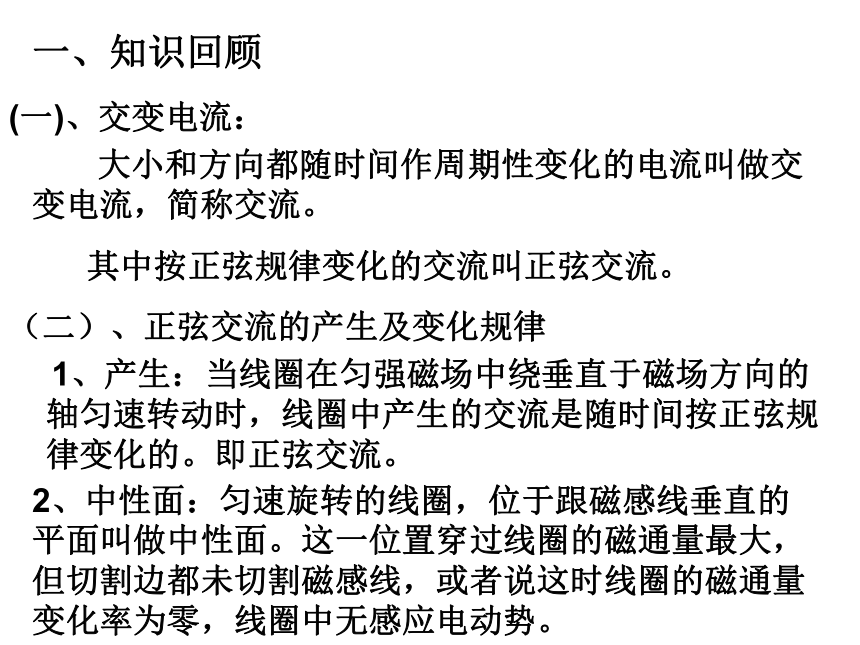 一、知识回顾

(一)、交变电流：

大小和方向都随时间作周期性变化的电流叫做交变电流，简称交流。

其中按正弦规律变化的交流叫正弦交流。

（二）、正弦交流的产生及变化规律

1、产生：当线圈在匀强磁场中绕垂直于磁场方向的轴匀速转动时，线圈中产生的交流是随时间按正弦规律变化的。即正弦交流。

2、中性面：匀速旋转的线圈，位于跟磁感线垂直的平面叫做中性面。这一位置穿过线圈的磁通量最大，但切割边都未切割磁感线，或者说这时线圈的磁通量变化率为零，线圈中无感应电动势。